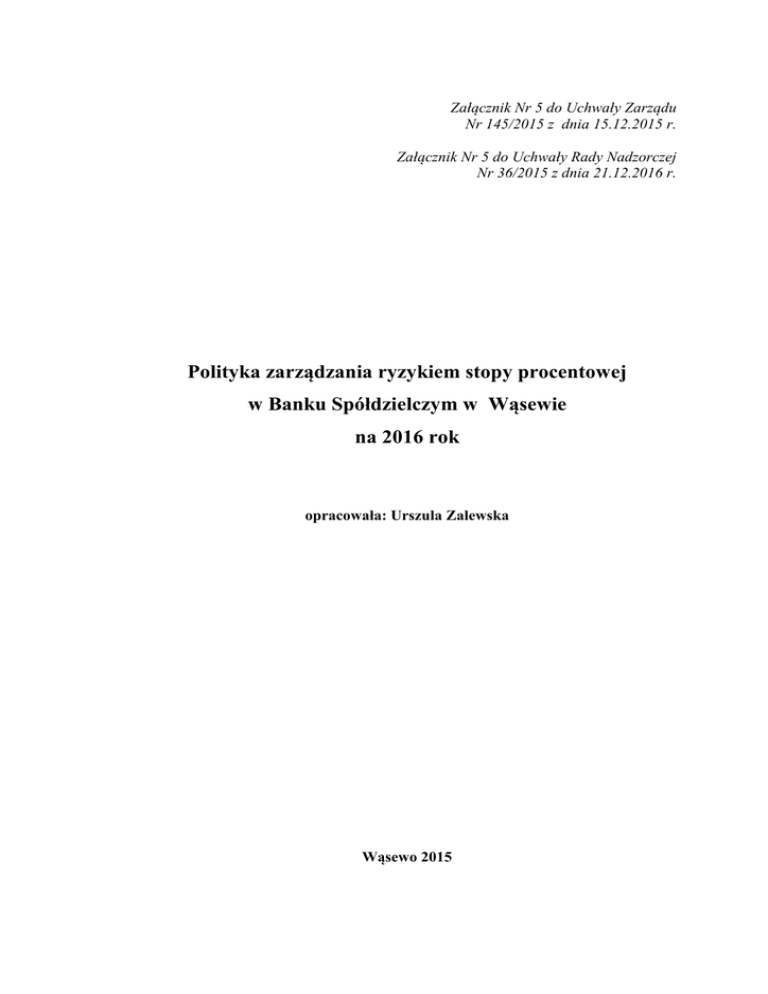 Załącznik Nr 5 do Uchwały Zarządu
Nr 145/2015 z dnia 15.12.2015 r.

Załącznik Nr 5 do Uchwały Rady Nadzorczej
Nr 36/2015 z dnia 21.12.2016 r.

Polityka zarządzania ryzykiem stopy procentowej
w Banku Spółdzielczym w Wąsewie
na 2016 rok

opracowała: Urszula Zalewska

Wąsewo 2015